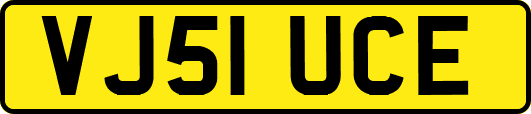 VJ51 UCE